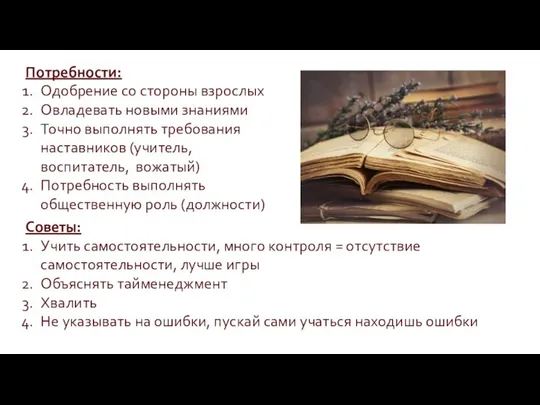 Потребности:
1. Одобрение со стороны взрослых
2. Овладевать новыми знаниями
3. Точно выполнять требования наставников (учитель, воспитатель, вожатый)
4. Потребность выполнять общественную роль (должности)

Советы:
1. Учить самостоятельности, много контроля = отсутствие самостоятельности, лучше игры
2. Объяснять тайменеджмент
3. Хвалить
4. Не указывать на ошибки, пускай сами учаться находишь ошибки